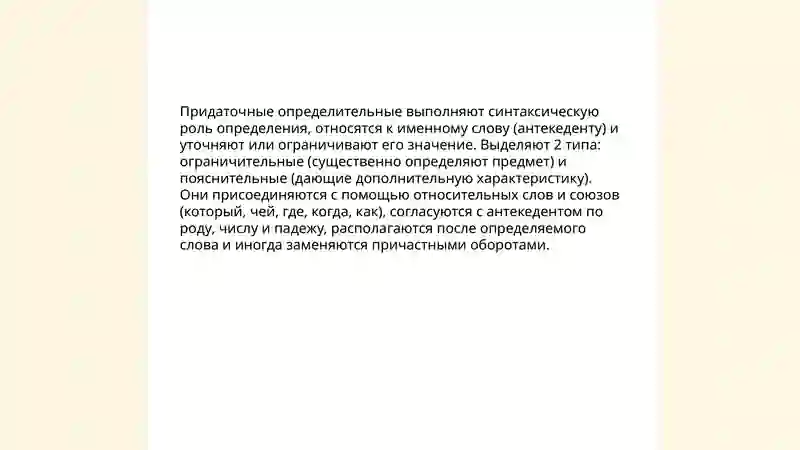 Придаточные определительные выполняют синтаксическую роль определения, относятся к именному слову (антекеденту) и уточняют или ограничивают его значение. Выделяют 2 типа: ограничительные (существенно определяют предмет) и пояснительные (дающие дополнительную характеристику).
Они присоединяются с помощью относительных слов и союзов (который, чей, где, когда, как), согласуются с антекедентом по роду, числу и падежу, располагаются после определяемого слова и иногда заменяются причастными оборотами.